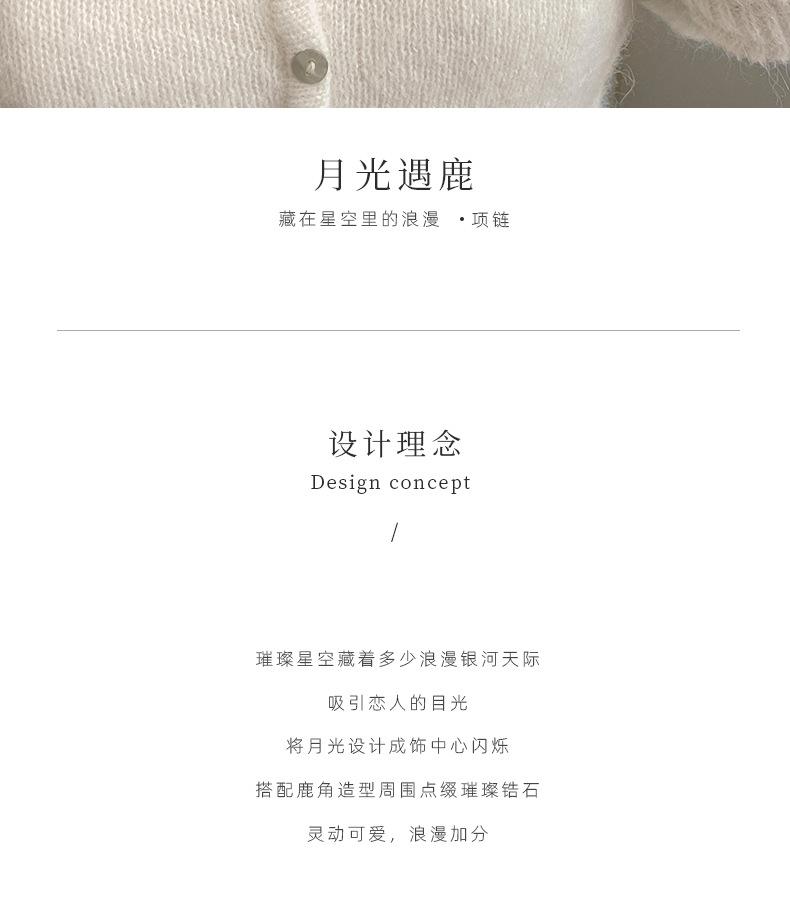 月光遇鹿

藏在星空里的浪漫 ·项链

设计理念

Design concept

/

璀璨星空藏着多少浪漫银河天际

吸引恋人的目光

将月光设计成饰中心闪烁

搭配鹿角造型周围点缀璀璨锆石

灵动可爱，浪漫加分